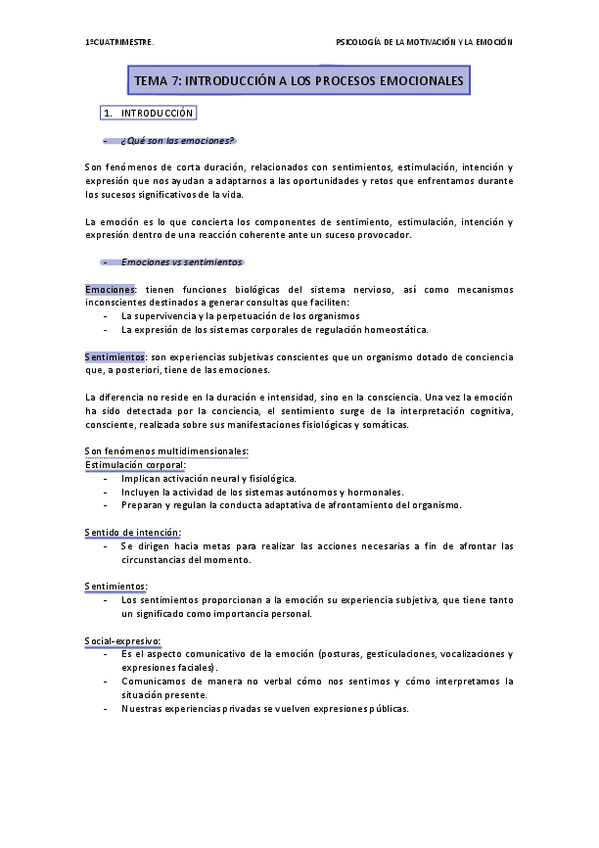 1ºCUATRIMESTRE.

PSICOLOGÍA DE LA MOTIVACIÓN Y LA EMOCIÓN

TEMA 7: INTRODUCCIÓN A LOS PROCESOS EMOCIONALES

1. INTRODUCCIÓN

- ¿Qué son las emociones?

Son fenómenos de corta duración, relacionados con sentimientos, estimulación, intención y expresión que nos ayudan a adaptarnos a las oportunidades y retos que enfrentamos durante los sucesos significativos de la vida.

La emoción es lo que concierta los componentes de sentimiento, estimulación, intención y expresión dentro de una reacción coherente ante un suceso provocador.

- Emociones vs sentimientos

Emociones: tienen funciones biológicas del sistema nervioso, así como mecanismos inconscientes destinados a generar consultas que faciliten:
- La supervivencia y la perpetuación de los organismos
- La expresión de los sistemas corporales de regulación homeostática.

Sentimientos: son experiencias subjetivas conscientes que un organismo dotado de conciencia que, a posteriori, tiene de las emociones.

La diferencia no reside en la duración e intensidad, sino en la consciencia. Una vez la emoción ha sido detectada por la conciencia, el sentimiento surge de la interpretación cognitiva, consciente, realizada sobre sus manifestaciones fisiológicas y somáticas.

Son fenómenos multidimensionales:
Estimulación corporal:
- Implican activación neural y fisiológica.
- Incluyen la actividad de los sistemas autónomos y hormonales.
- Preparan y regulan la conducta adaptativa de afrontamiento del organismo.

Sentido de intención:
- Se dirigen hacia metas para realizar las acciones necesarias a fin de afrontar las circunstancias del momento.

Sentimientos:
- Los sentimientos proporcionan a la emoción su experiencia subjetiva, que tiene tanto un significado como importancia personal.

Social-expresivo:
- Es el aspecto comunicativo de la emoción (posturas, gesticulaciones, vocalizaciones y expresiones faciales).
- Comunicamos de manera no verbal cómo nos sentimos y cómo interpretamos la situación presente.
- Nuestras experiencias privadas se vuelven expresiones públicas.